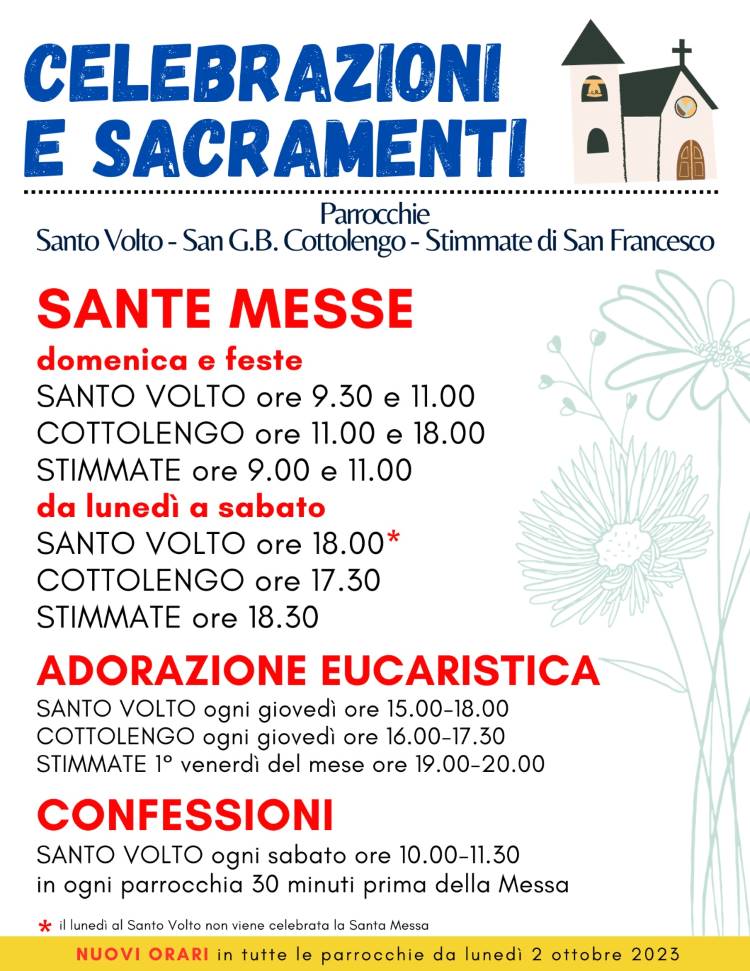 CELEBRAZIONI E SACRAMENTI

Parrocchie
Santo Volto - San G.B. Cottolengo - Stimmate di San Francesco

SANTE MESSE
domenica e feste
SANTO VOLTO ore 9.30 e 11.00
COTTOLENGO ore 11.00 e 18.00
STIMMATE ore 9.00 e 11.00
da lunedì a sabato
SANTO VOLTO ore 18.00*
COTTOLENGO ore 17.30
STIMMATE ore 18.30

ADORAZIONE EUCARISTICA
SANTO VOLTO ogni giovedì ore 15.00-18.00
COTTOLENGO ogni giovedì ore 16.00-17.30
STIMMATE 1° venerdì del mese ore 19.00-20.00

CONFESSIONI
SANTO VOLTO ogni sabato ore 10.00-11.30
in ogni parrocchia 30 minuti prima della Messa

* il lunedì al Santo Volto non viene celebrata la Santa Messa

NUOVI ORARI in tutte le parrocchie da lunedì 2 ottobre 2023